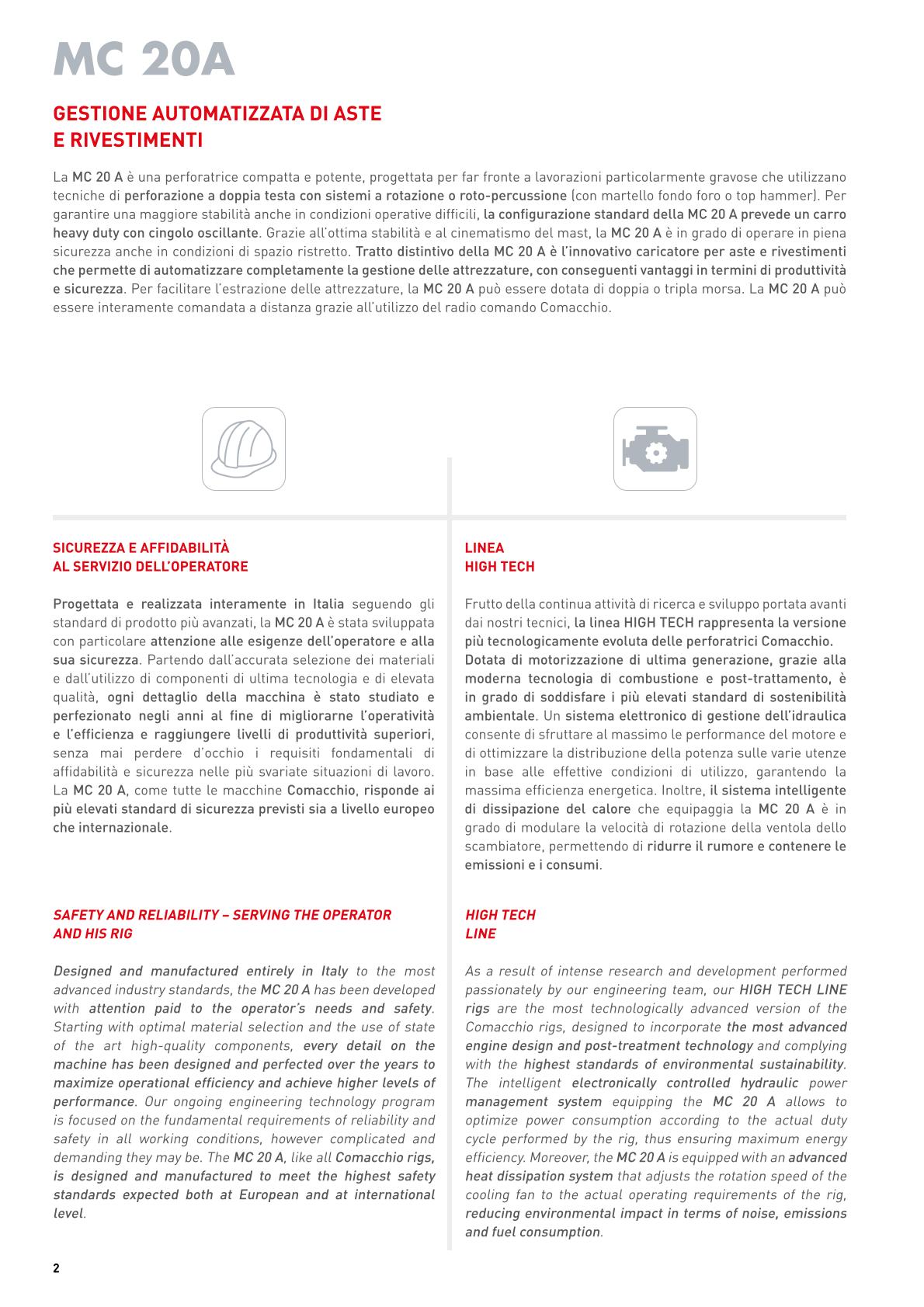 MC 20A

GESTIONE AUTOMATIZZATA DI ASTE E RIVESTIMENTI

La MC 20 A è una perforatrice compatta e potente, progettata per far fronte a lavorazioni particolarmente gravose che utilizzano tecniche di perforazione a doppia testa con sistemi a rotazione o roto-percussione (con martello fondo foro o top hammer). Per garantire una maggiore stabilità anche in condizioni operative difficili, la configurazione standard della MC 20 A prevede un carro heavy duty con cingolo oscillante. Grazie all'ottima stabilità e al cinematismo del mast, la MC 20 A è in grado di operare in piena sicurezza anche in condizioni di spazio ristretto. Tratto distintivo della MC 20 A è l'innovativo caricatore per aste e rivestimenti che permette di automatizzare completamente la gestione delle attrezzature, con conseguenti vantaggi in termini di produttività e sicurezza. Per facilitare l'estrazione delle attrezzature, la MC 20 A può essere dotata di doppia o tripla morsa. La MC 20 A può essere interamente comandata a distanza grazie all'utilizzo del radio comando Comacchio.

SICUREZZA E AFFIDABILITÀ AL SERVIZIO DELL'OPERATORE

Progettata e realizzata interamente in Italia seguendo gli standard di prodotto più avanzati, la MC 20 A è stata sviluppata con particolare attenzione alle esigenze dell'operatore e alla sua sicurezza. Partendo dall'accurata selezione dei materiali e dall'utilizzo di componenti di ultima tecnologia e di elevata qualità, ogni dettaglio della macchina è stato studiato e perfezionato negli anni al fine di migliorarne l'operatività e l'efficienza e raggiungere livelli di produttività superiori, senza mai perdere d'occhio i requisiti fondamentali di affidabilità e sicurezza nelle più svariate situazioni di lavoro. La MC 20 A, come tutte le macchine Comacchio, risponde ai più elevati standard di sicurezza previsti sia a livello europeo che internazionale.

SAFETY AND RELIABILITY – SERVING THE OPERATOR AND HIS RIG

Designed and manufactured entirely in Italy to the most advanced industry standards, the MC 20 A has been developed with attention paid to the operator's needs and safety. Starting with optimal material selection and the use of state of the art high-quality components, every detail on the machine has been designed and perfected over the years to maximize operational efficiency and achieve higher levels of performance. Our ongoing engineering technology program is focused on the fundamental requirements of reliability and safety in all working conditions, however complicated and demanding they may be. The MC 20 A, like all Comacchio rigs, is designed and manufactured to meet the highest safety standards expected both at European and at international level.

LINEA HIGH TECH

Frutto della continua attività di ricerca e sviluppo portata avanti dai nostri tecnici, la linea HIGH TECH rappresenta la versione più tecnologicamente evoluta delle perforatrici Comacchio.
Dotata di motorizzazione di ultima generazione, grazie alla moderna tecnologia di combustione e post-trattamento, è in grado di soddisfare i più elevati standard di sostenibilità ambientale. Un sistema elettronico di gestione dell'idraulica consente di sfruttare al massimo le performance del motore e di ottimizzare la distribuzione della potenza sulle varie utenze in base alle effettive condizioni di utilizzo, garantendo la massima efficienza energetica. Inoltre, il sistema intelligente di dissipazione del calore che equipaggia la MC 20 A è in grado di modulare la velocità di rotazione della ventola dello scambiatore, permettendo di ridurre il rumore e contenere le emissioni e i consumi.

HIGH TECH LINE

As a result of intense research and development performed passionately by our engineering team, our HIGH TECH LINE rigs are the most technologically advanced version of the Comacchio rigs, designed to incorporate the most advanced engine design and post-treatment technology and complying with the highest standards of environmental sustainability. The intelligent electronically controlled hydraulic power management system equipping the MC 20 A allows to optimize power consumption according to the actual duty cycle performed by the rig, thus ensuring maximum energy efficiency. Moreover, the MC 20 A is equipped with an advanced heat dissipation system that adjusts the rotation speed of the cooling fan to the actual operating requirements of the rig, reducing environmental impact in terms of noise, emissions and fuel consumption.

2